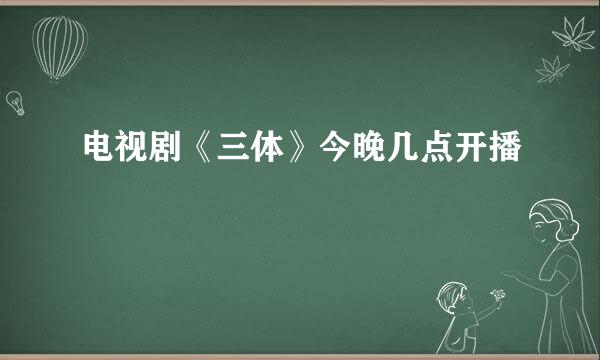 电视剧《三体》今晚几点开播